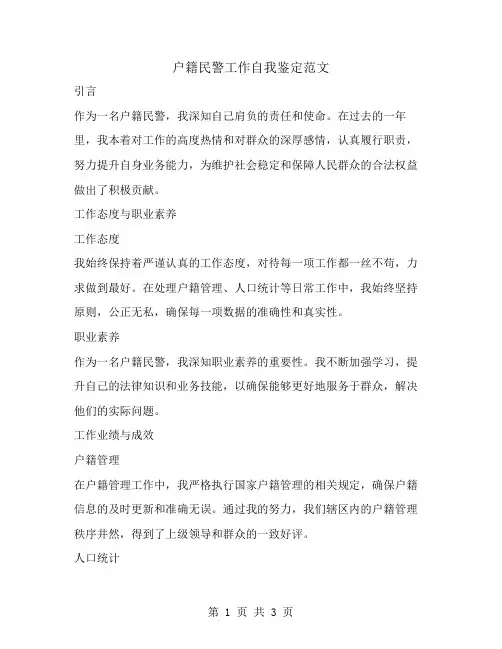 户籍民警工作自我鉴定范文

引言

作为一名户籍民警，我深知自己肩负的责任和使命。在过去的一年里，我本着对工作的高度热情和对群众的深厚感情，认真履行职责，努力提升自身业务能力，为维护社会稳定和保障人民群众的合法权益做出了积极贡献。

工作态度与职业素养

工作态度

我始终保持着严谨认真的工作态度，对待每一项工作都一丝不苟，力求做到最好。在处理户籍管理、人口统计等日常工作中，我始终坚持原则，公正无私，确保每一项数据的准确性和真实性。

职业素养

作为一名户籍民警，我深知职业素养的重要性。我不断加强学习，提升自己的法律知识和业务技能，以确保能够更好地服务于群众，解决他们的实际问题。

工作业绩与成效

户籍管理

在户籍管理工作中，我严格执行国家户籍管理的相关规定，确保户籍信息的及时更新和准确无误。通过我的努力，我们辖区内的户籍管理秩序井然，得到了上级领导和群众的一致好评。

人口统计

第 1 页 共 3 页